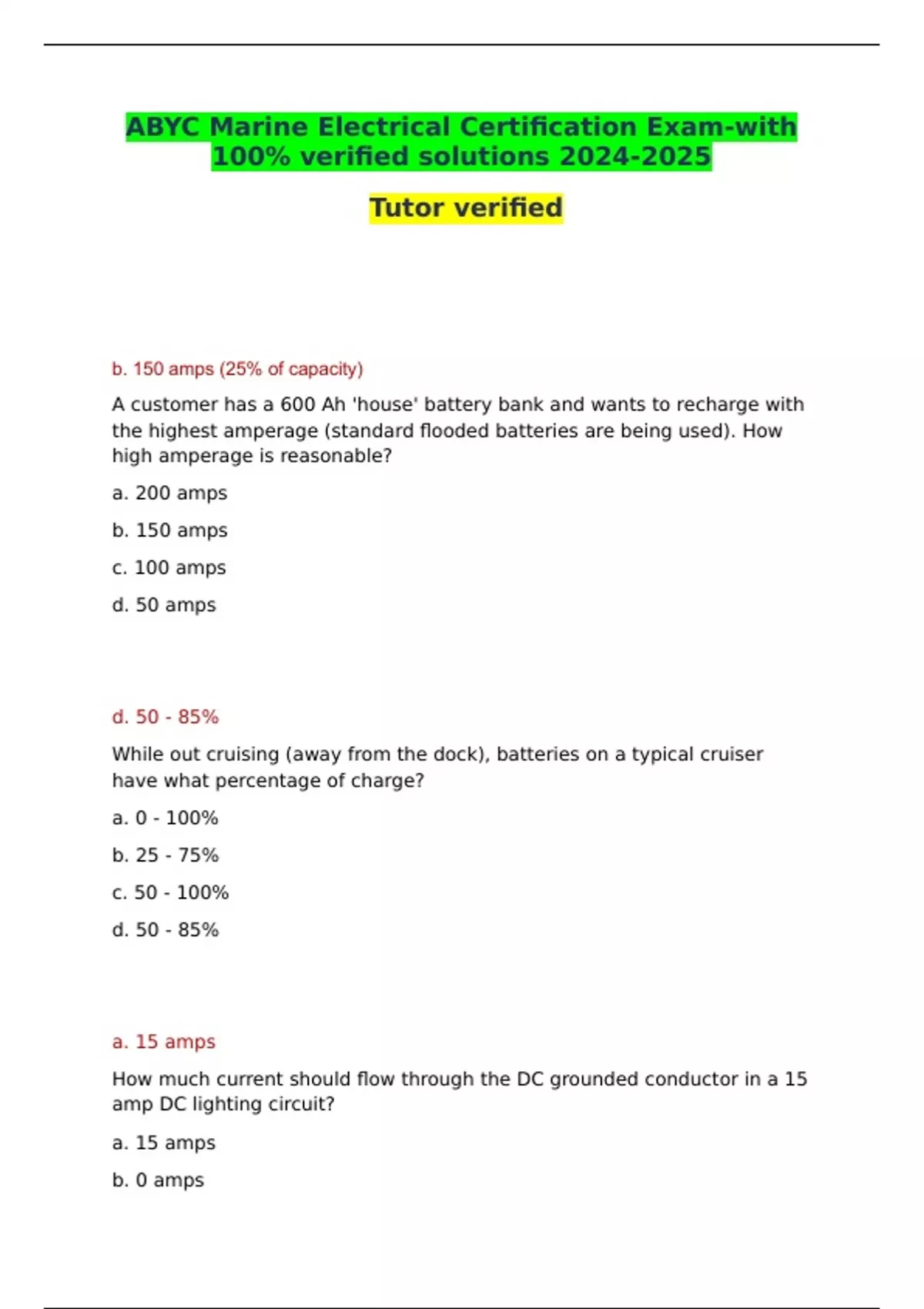 ABYC Marine Electrical Certification Exam-with 100% verified solutions 2024-2025

Tutor verified

b. 150 amps (25% of capacity)

A customer has a 600 Ah 'house' battery bank and wants to recharge with the highest amperage (standard flooded batteries are being used). How high amperage is reasonable?

a. 200 amps

b. 150 amps

c. 100 amps

d. 50 amps

d. 50 - 85%

While out cruising (away from the dock), batteries on a typical cruiser have what percentage of charge?

a. 0 - 100%

b. 25 - 75%

c. 50 - 100%

d. 50 - 85%

a. 15 amps

How much current should flow through the DC grounded conductor in a 15 amp DC lighting circuit?

a. 15 amps

b. 0 amps